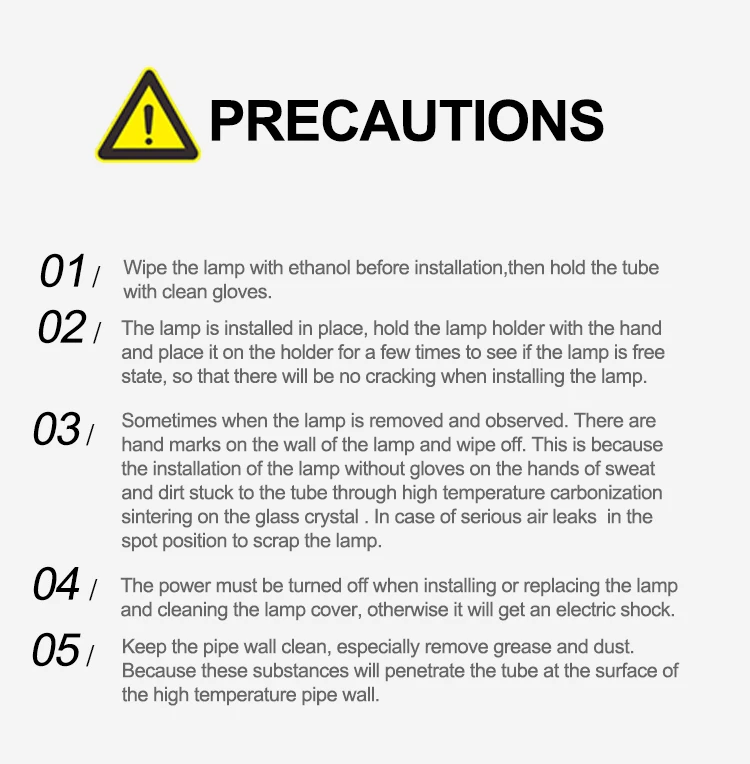 PRECAUTIONS

01 / Wipe the lamp with ethanol before installation,then hold the tube with clean gloves.

02 / The lamp is installed in place, hold the lamp holder with the hand and place it on the holder for a few times to see if the lamp is free state, so that there will be no cracking when installing the lamp.

03 / Sometimes when the lamp is removed and observed. There are hand marks on the wall of the lamp and wipe off. This is because the installation of the lamp without gloves on the hands of sweat and dirt stuck to the tube through high temperature carbonization sintering on the glass crystal . In case of serious air leaks in the spot position to scrap the lamp.

04 / The power must be turned off when installing or replacing the lamp and cleaning the lamp cover, otherwise it will get an electric shock.

05 / Keep the pipe wall clean, especially remove grease and dust. Because these substances will penetrate the tube at the surface of the high temperature pipe wall.